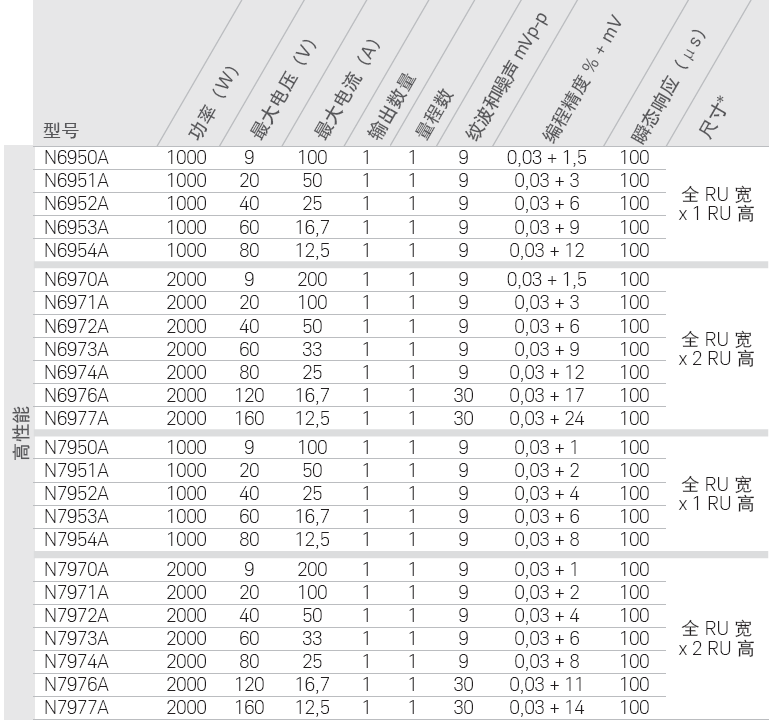 | | 型号 | 功率（W） | 最大电压（V） | 最大电流（A） | 输出数量 | 量程数 | 纹波和噪声 mVp-p | 编程精度 % + mV | 瞬态响应（µs） | 尺寸* |
|---|---|---|---|---|---|---|---|---|---|---|
| 高性能 | N6950A | 1000 | 9 | 100 | 1 | 1 | 9 | 0,03 + 1,5 | 100 | 全 RU 宽 x 1 RU 高 |
| | N6951A | 1000 | 20 | 50 | 1 | 1 | 9 | 0,03 + 3 | 100 | |
| | N6952A | 1000 | 40 | 25 | 1 | 1 | 9 | 0,03 + 6 | 100 | |
| | N6953A | 1000 | 60 | 16,7 | 1 | 1 | 9 | 0,03 + 9 | 100 | |
| | N6954A | 1000 | 80 | 12,5 | 1 | 1 | 9 | 0,03 + 12 | 100 | |
| | N6970A | 2000 | 9 | 200 | 1 | 1 | 9 | 0,03 + 1,5 | 100 | 全 RU 宽 x 2 RU 高 |
| | N6971A | 2000 | 20 | 100 | 1 | 1 | 9 | 0,03 + 3 | 100 | |
| | N6972A | 2000 | 40 | 50 | 1 | 1 | 9 | 0,03 + 6 | 100 | |
| | N6973A | 2000 | 60 | 33 | 1 | 1 | 9 | 0,03 + 9 | 100 | |
| | N6974A | 2000 | 80 | 25 | 1 | 1 | 9 | 0,03 + 12 | 100 | |
| | N6976A | 2000 | 120 | 16,7 | 1 | 1 | 30 | 0,03 + 17 | 100 | |
| | N6977A | 2000 | 160 | 12,5 | 1 | 1 | 30 | 0,03 + 24 | 100 | |
| | N7950A | 1000 | 9 | 100 | 1 | 1 | 9 | 0,03 + 1 | 100 | 全 RU 宽 x 1 RU 高 |
| | N7951A | 1000 | 20 | 50 | 1 | 1 | 9 | 0,03 + 2 | 100 | |
| | N7952A | 1000 | 40 | 25 | 1 | 1 | 9 | 0,03 + 4 | 100 | |
| | N7953A | 1000 | 60 | 16,7 | 1 | 1 | 9 | 0,03 + 6 | 100 | |
| | N7954A | 1000 | 80 | 12,5 | 1 | 1 | 9 | 0,03 + 8 | 100 | |
| | N7970A | 2000 | 9 | 200 | 1 | 1 | 9 | 0,03 + 1 | 100 | 全 RU 宽 x 2 RU 高 |
| | N7971A | 2000 | 20 | 100 | 1 | 1 | 9 | 0,03 + 2 | 100 | |
| | N7972A | 2000 | 40 | 50 | 1 | 1 | 9 | 0,03 + 4 | 100 | |
| | N7973A | 2000 | 60 | 33 | 1 | 1 | 9 | 0,03 + 6 | 100 | |
| | N7974A | 2000 | 80 | 25 | 1 | 1 | 9 | 0,03 + 8 | 100 | |
| | N7976A | 2000 | 120 | 16,7 | 1 | 1 | 30 | 0,03 + 11 | 100 | |
| | N7977A | 2000 | 160 | 12,5 | 1 | 1 | 30 | 0,03 + 14 | 100 | |